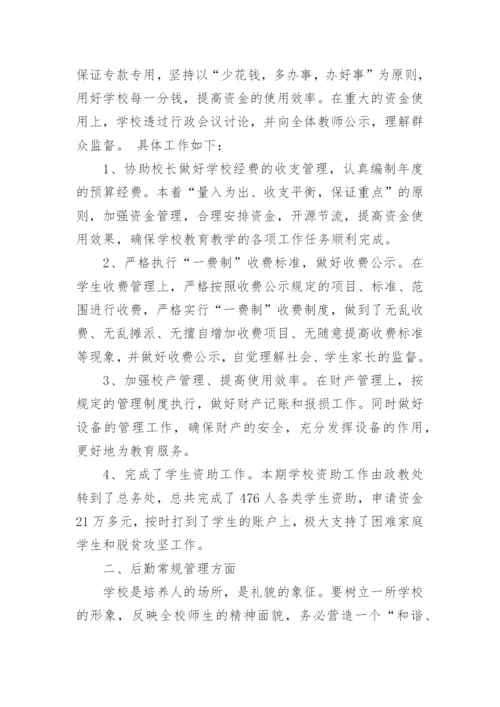 保证专款专用，坚持以“少花钱，多办事，办好事”为原则，用好学校每一分钱，提高资金的使用效率。在重大的资金使用上，学校透过行政会议讨论，并向全体教师公示，理解群众监督。 具体工作如下：

1、协助校长做好学校经费的收支管理，认真编制年度的预算经费。本着“量入为出、收支平衡，保证重点”的原则，加强资金管理，合理安排资金，开源节流，提高资金使用效果，确保学校教育教学的各项工作任务顺利完成。

2、严格执行“一费制”收费标准，做好收费公示。在学生收费管理上，严格按照收费公示规定的项目、标准、范围进行收费，严格实行“一费制”收费制度，做到了无乱收费、无乱摊派、无擅自增加收费项目、无随意提高收费标准等现象，并做好收费公示，自觉理解社会、学生家长的监督。

3、加强校产管理、提高使用效率。在财产管理上，按规定的管理制度执行，做好财产记账和报损工作。同时做好设备的管理工作，确保财产的安全，充分发挥设备的作用，更好地为教育服务。

4、完成了学生资助工作。本期学校资助工作由政教处转到了总务处，总共完成了476人各类学生资助，申请资金21万多元，按时打到了学生的账户上，极大支持了困难家庭学生和脱贫攻坚工作。

二、后勤常规管理方面

学校是培养人的场所，是礼貌的象征。要树立一所学校的形象，反映全校师生的精神面貌，务必营造一个“和谐、